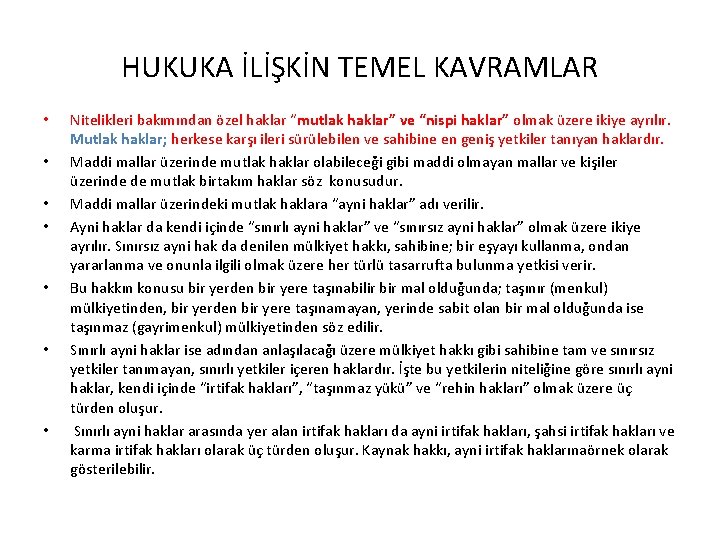 HUKUKA İLİŞKİN TEMEL KAVRAMLAR

• Nitelikleri bakımından özel haklar "mutlak haklar" ve "nispi haklar" olmak üzere ikiye ayrılır. Mutlak haklar; herkese karşı ileri sürülebilen ve sahibine en geniş yetkiler tanıyan haklardır.

• Maddi mallar üzerinde mutlak haklar olabileceği gibi maddi olmayan mallar ve kişiler üzerinde de mutlak birtakım haklar söz konusudur.

• Maddi mallar üzerindeki mutlak haklara "ayni haklar" adı verilir.

• Ayni haklar da kendi içinde "sınırlı ayni haklar" ve "sınırsız ayni haklar" olmak üzere ikiye ayrılır. Sınırsız ayni hak da denilen mülkiyet hakkı, sahibine; bir eşyayı kullanma, ondan yararlanma ve onunla ilgili olmak üzere her türlü tasarrufta bulunma yetkisi verir.

• Bu hakkın konusu bir yerden bir yere taşınabilir bir mal olduğunda; taşınır (menkul) mülkiyetinden, bir yerden bir yere taşınamayan, yerinde sabit olan bir mal olduğunda ise taşınmaz (gayrimenkul) mülkiyetinden söz edilir.

• Sınırlı ayni haklar ise adından anlaşılacağı üzere mülkiyet hakkı gibi sahibine tam ve sınırsız yetkiler tanımayan, sınırlı yetkiler içeren haklardır. İşte bu yetkilerin niteliğine göre sınırlı ayni haklar, kendi içinde "irtifak hakları", "taşınmaz yükü" ve "rehin hakları" olmak üzere üç türden oluşur.

• Sınırlı ayni haklar arasında yer alan irtifak hakları da ayni irtifak hakları, şahsi irtifak hakları ve karma irtifak hakları olarak üç türden oluşur. Kaynak hakkı, ayni irtifak haklarınaörnek olarak gösterilebilir.